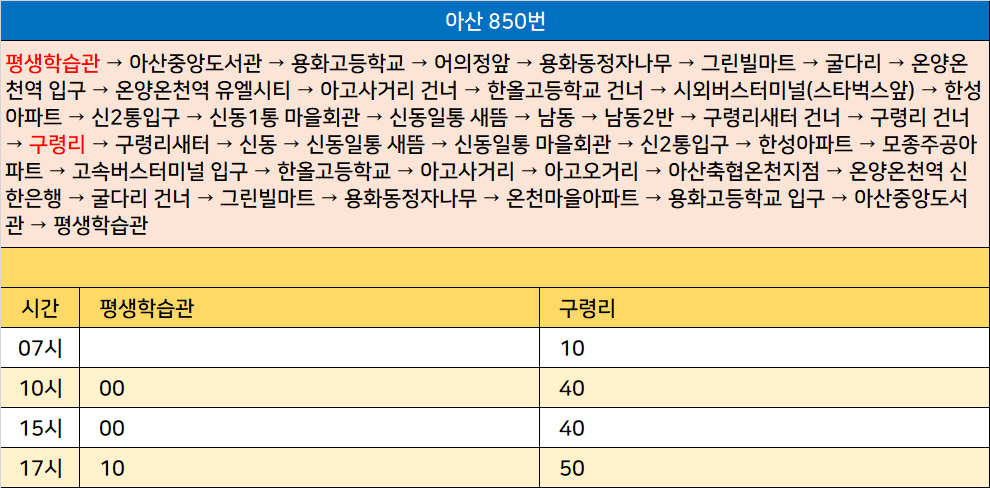 아산 850번

평생학습관 → 아산중앙도서관 → 용화고등학교 → 어의정앞 → 용화동정자나무 → 그린빌마트 → 굴다리 → 온양온천역 입구 → 온양온천역 유엘시티 → 아고사거리 건너 → 한올고등학교 건너 → 시외버스터미널(스타벅스앞) → 한성아파트 → 신2통입구 → 신동1통 마을회관 → 신동일통 새뜸 → 남동 → 남동2반 → 구령리새터 건너 → 구령리 건너 → 구령리 → 구령리새터 → 신동 → 신동일통 새뜸 → 신동일통 마을회관 → 신2통입구 → 한성아파트 → 모종주공아파트 → 고속버스터미널 입구 → 한올고등학교 → 아고사거리 → 아고오거리 → 아산축협온천지점 → 온양온천역 신한은행 → 굴다리 건너 → 그린빌마트 → 용화동정자나무 → 온천마을아파트 → 용화고등학교 입구 → 아산중앙도서관 → 평생학습관

| 시간 | 평생학습관 | 구령리 |
|---|---|---|
| 07시 |  | 10 |
| 10시 | 00 | 40 |
| 15시 | 00 | 40 |
| 17시 | 10 | 50 |